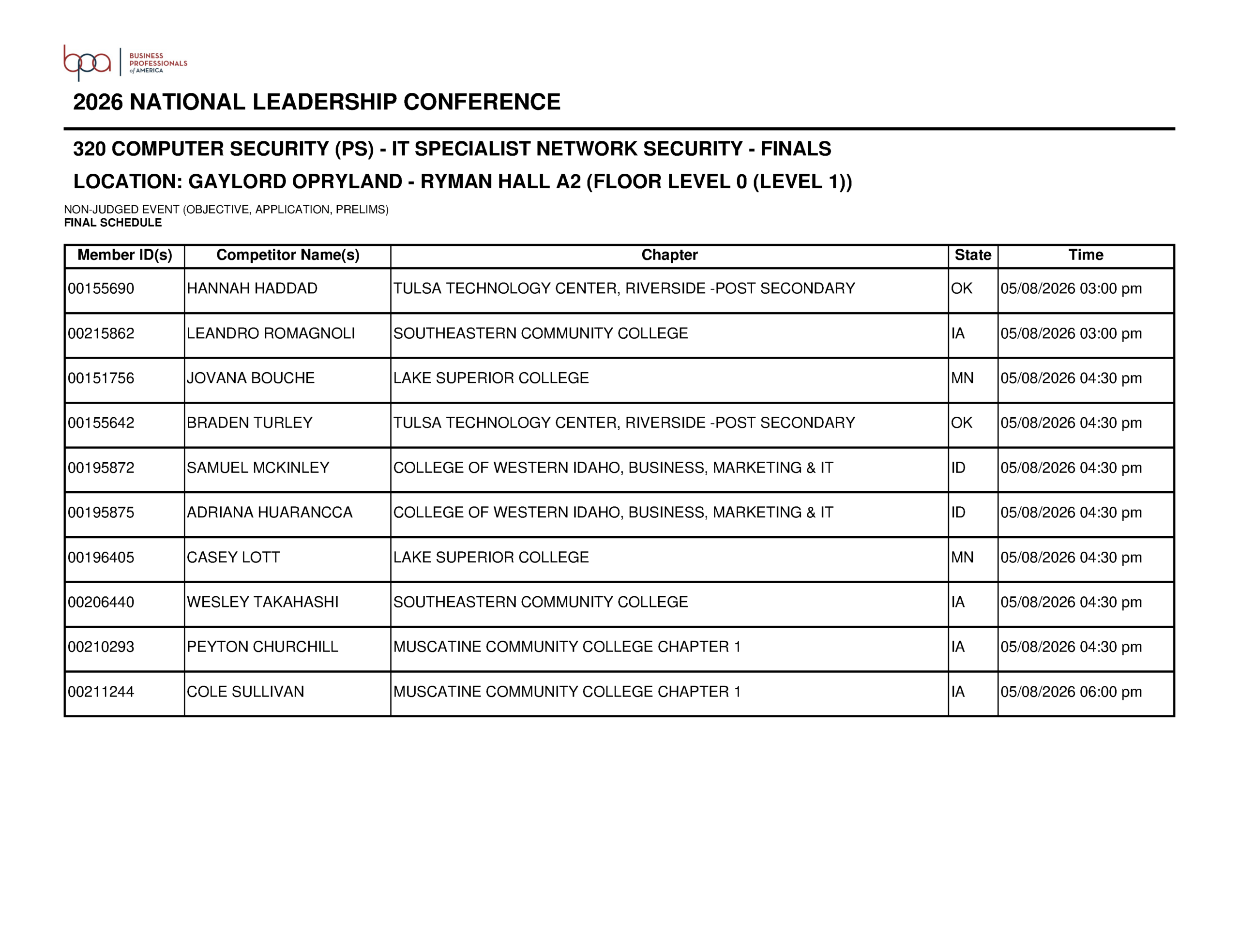 bpa BUSINESS PROFESSIONALS of AMERICA

2026 NATIONAL LEADERSHIP CONFERENCE

320 COMPUTER SECURITY (PS) - IT SPECIALIST NETWORK SECURITY - FINALS

LOCATION: GAYLORD OPRYLAND - RYMAN HALL A2 (FLOOR LEVEL 0 (LEVEL 1))

NON-JUDGED EVENT (OBJECTIVE, APPLICATION, PRELIMS)
FINAL SCHEDULE

| Member ID(s) | Competitor Name(s) | Chapter | State | Time |
|---|---|---|---|---|
| 00155690 | HANNAH HADDAD | TULSA TECHNOLOGY CENTER, RIVERSIDE -POST SECONDARY | OK | 05/08/2026 03:00 pm |
| 00215862 | LEANDRO ROMAGNOLI | SOUTHEASTERN COMMUNITY COLLEGE | IA | 05/08/2026 03:00 pm |
| 00151756 | JOVANA BOUCHE | LAKE SUPERIOR COLLEGE | MN | 05/08/2026 04:30 pm |
| 00155642 | BRADEN TURLEY | TULSA TECHNOLOGY CENTER, RIVERSIDE -POST SECONDARY | OK | 05/08/2026 04:30 pm |
| 00195872 | SAMUEL MCKINLEY | COLLEGE OF WESTERN IDAHO, BUSINESS, MARKETING & IT | ID | 05/08/2026 04:30 pm |
| 00195875 | ADRIANA HUARANCCA | COLLEGE OF WESTERN IDAHO, BUSINESS, MARKETING & IT | ID | 05/08/2026 04:30 pm |
| 00196405 | CASEY LOTT | LAKE SUPERIOR COLLEGE | MN | 05/08/2026 04:30 pm |
| 00206440 | WESLEY TAKAHASHI | SOUTHEASTERN COMMUNITY COLLEGE | IA | 05/08/2026 04:30 pm |
| 00210293 | PEYTON CHURCHILL | MUSCATINE COMMUNITY COLLEGE CHAPTER 1 | IA | 05/08/2026 04:30 pm |
| 00211244 | COLE SULLIVAN | MUSCATINE COMMUNITY COLLEGE CHAPTER 1 | IA | 05/08/2026 06:00 pm |